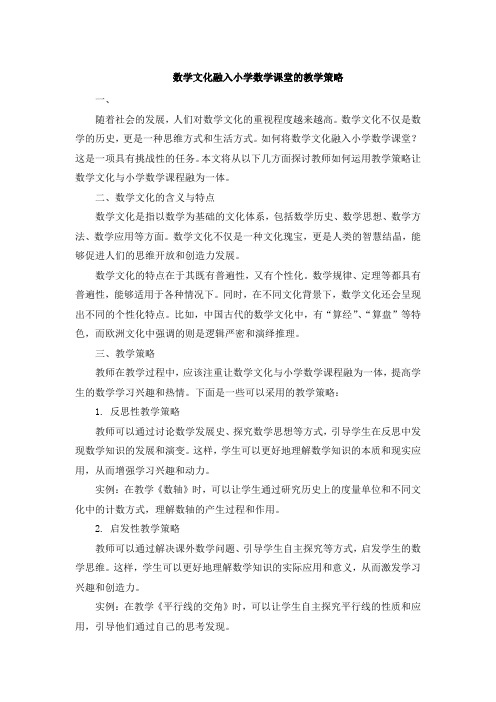 数学文化融入小学数学课堂的教学策略

一、

随着社会的发展，人们对数学文化的重视程度越来越高。数学文化不仅是数学的历史，更是一种思维方式和生活方式。如何将数学文化融入小学数学课堂？这是一项具有挑战性的任务。本文将从以下几方面探讨教师如何运用教学策略让数学文化与小学数学课程融为一体。

二、数学文化的含义与特点

数学文化是指以数学为基础的文化体系，包括数学历史、数学思想、数学方法、数学应用等方面。数学文化不仅是一种文化瑰宝，更是人类的智慧结晶，能够促进人们的思维开放和创造力发展。

数学文化的特点在于其既有普遍性，又有个性化。数学规律、定理等都具有普遍性，能够适用于各种情况下。同时，在不同文化背景下，数学文化还会呈现出不同的个性化特点。比如，中国古代的数学文化中，有“算经”、“算盘”等特色，而欧洲文化中强调的则是逻辑严密和演绎推理。

三、教学策略

教师在教学过程中，应该注重让数学文化与小学数学课程融为一体，提高学生的数学学习兴趣和热情。下面是一些可以采用的教学策略：

1. 反思性教学策略

教师可以通过讨论数学发展史、探究数学思想等方式，引导学生在反思中发现数学知识的发展和演变。这样，学生可以更好地理解数学知识的本质和现实应用，从而增强学习兴趣和动力。

实例：在教学《数轴》时，可以让学生通过研究历史上的度量单位和不同文化中的计数方式，理解数轴的产生过程和作用。

2. 启发性教学策略

教师可以通过解决课外数学问题、引导学生自主探究等方式，启发学生的数学思维。这样，学生可以更好地理解数学知识的实际应用和意义，从而激发学习兴趣和创造力。

实例：在教学《平行线的交角》时，可以让学生自主探究平行线的性质和应用，引导他们通过自己的思考发现。